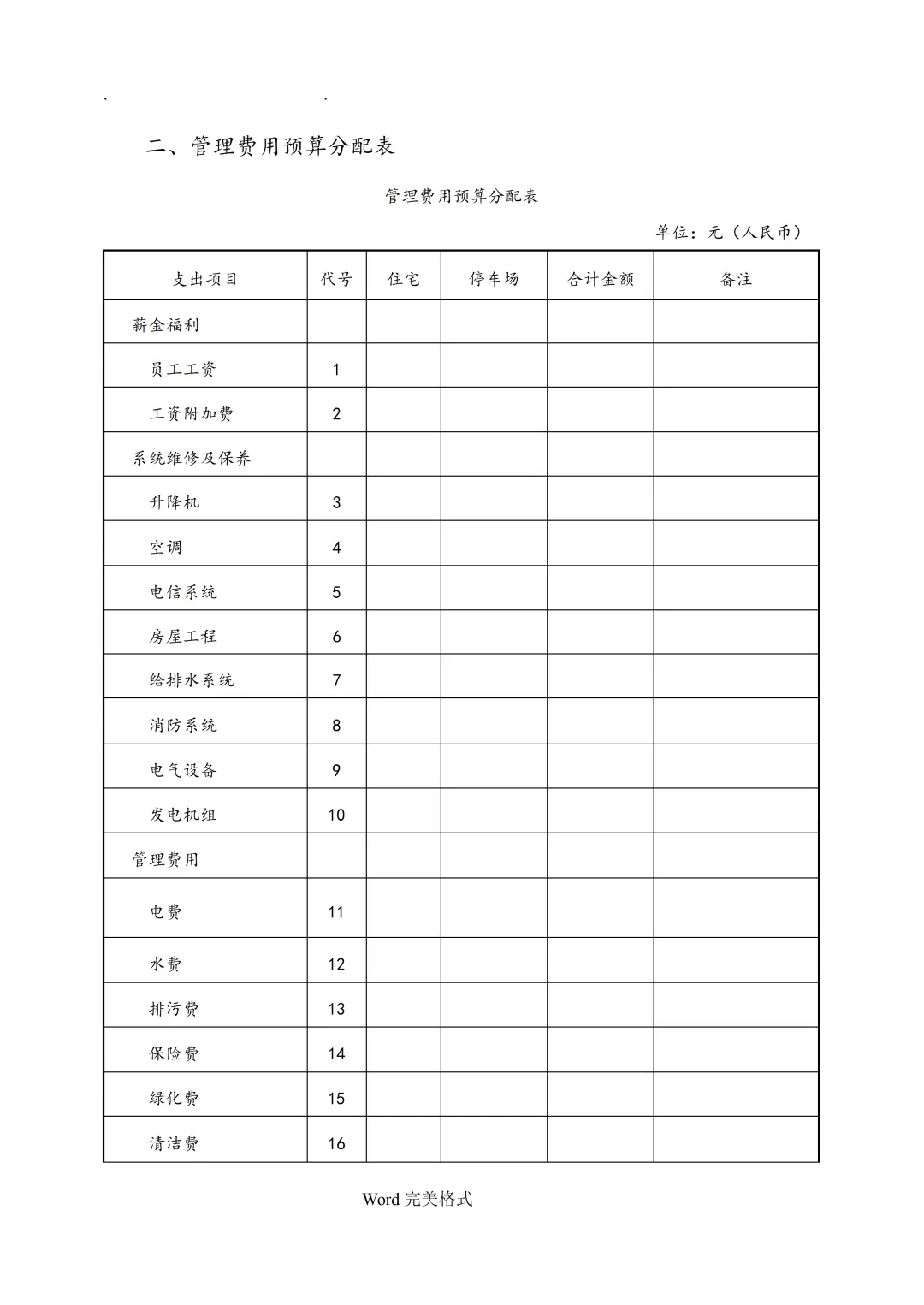 . .

二、管理费用预算分配表

管理费用预算分配表

单位：元（人民币）

| 支出项目 | 代号 | 住宅 | 停车场 | 合计金额 | 备注 |
|---|---|---|---|---|---|
| 薪金福利 | | | | | |
| 员工工资 | 1 | | | | |
| 工资附加费 | 2 | | | | |
| 系统维修及保养 | | | | | |
| 升降机 | 3 | | | | |
| 空调 | 4 | | | | |
| 电信系统 | 5 | | | | |
| 房屋工程 | 6 | | | | |
| 给排水系统 | 7 | | | | |
| 消防系统 | 8 | | | | |
| 电气设备 | 9 | | | | |
| 发电机组 | 10 | | | | |
| 管理费用 | | | | | |
| 电费 | 11 | | | | |
| 水费 | 12 | | | | |
| 排污费 | 13 | | | | |
| 保险费 | 14 | | | | |
| 绿化费 | 15 | | | | |
| 清洁费 | 16 | | | | |

Word 完美格式